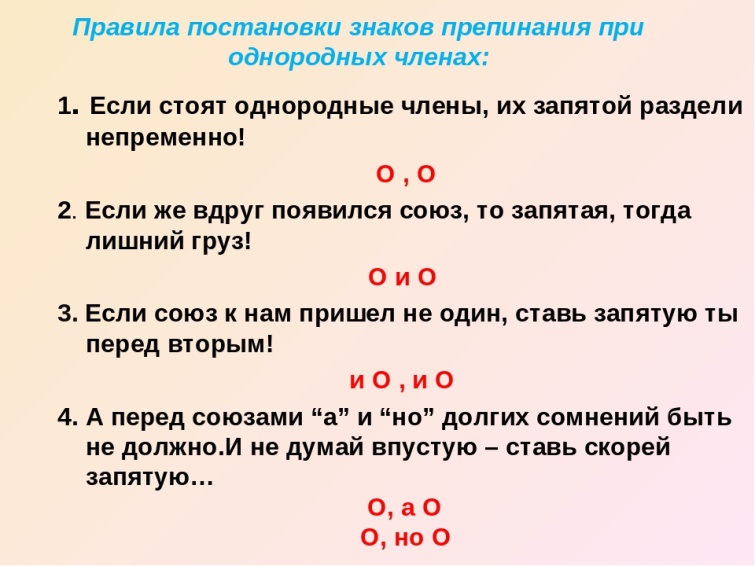 Правила постановки знаков препинания при однородных членах:

1. Если стоят однородные члены, их запятой раздели непременно!

О , О

2. Если же вдруг появился союз, то запятая, тогда лишний груз!

О и О

3. Если союз к нам пришел не один, ставь запятую ты перед вторым!

и О , и О

4. А перед союзами “а” и “но” долгих сомнений быть не должно.И не думай впустую – ставь скорей запятую…

О, а О
О, но О